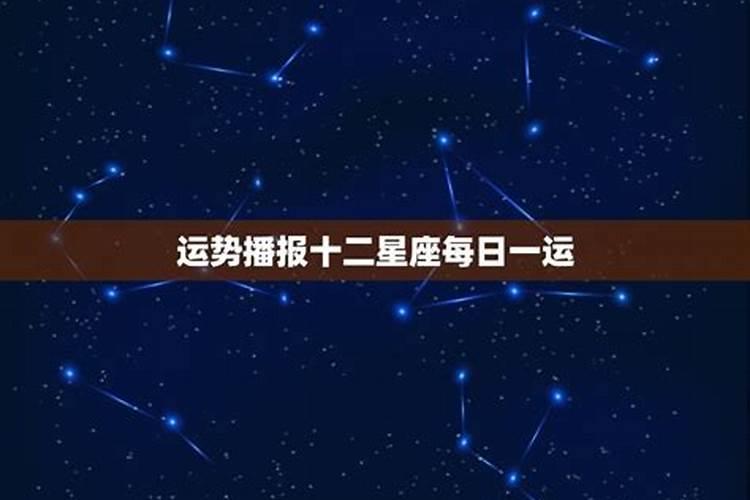 运势播报十二星座每日一运